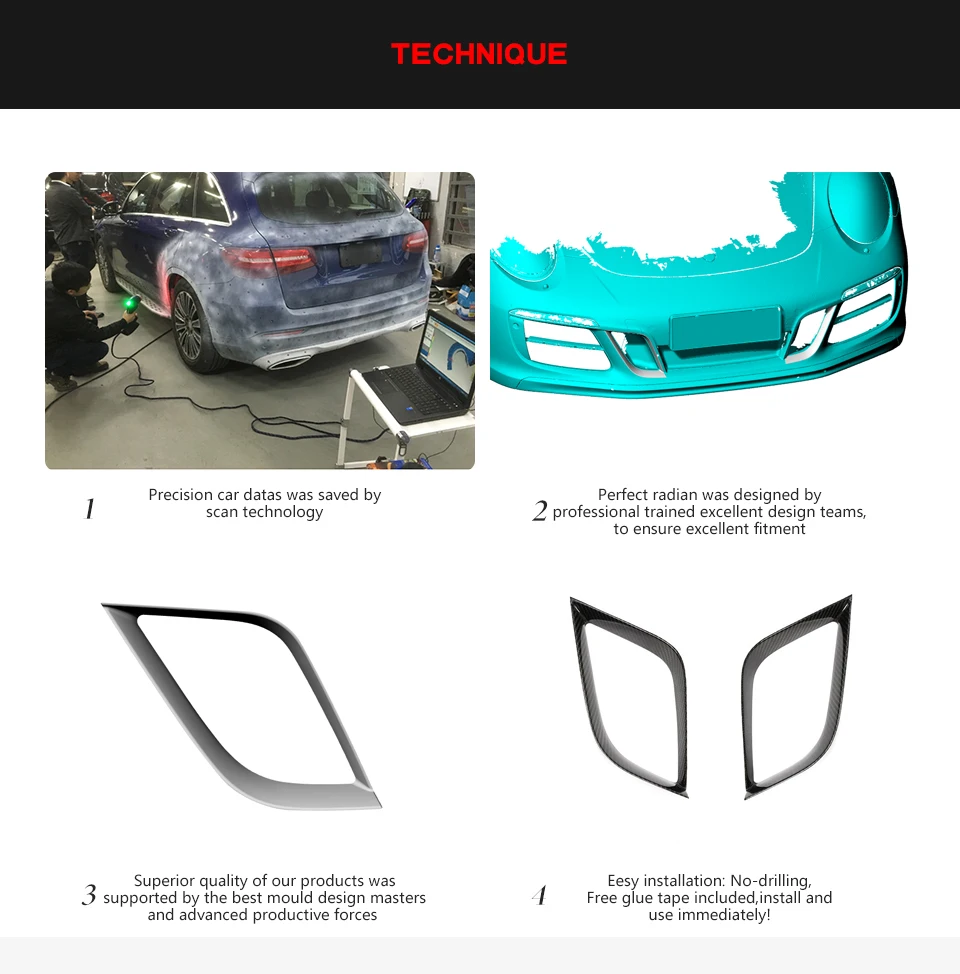 TECHNIQUE

1 Precision car datas was saved by scan technology

2 Perfect radian was designed by professional trained excellent design teams, to ensure excellent fitment

3 Superior quality of our products was supported by the best mould design masters and advanced productive forces

4 Eesy installation: No-drilling, Free glue tape included,install and use immediately!